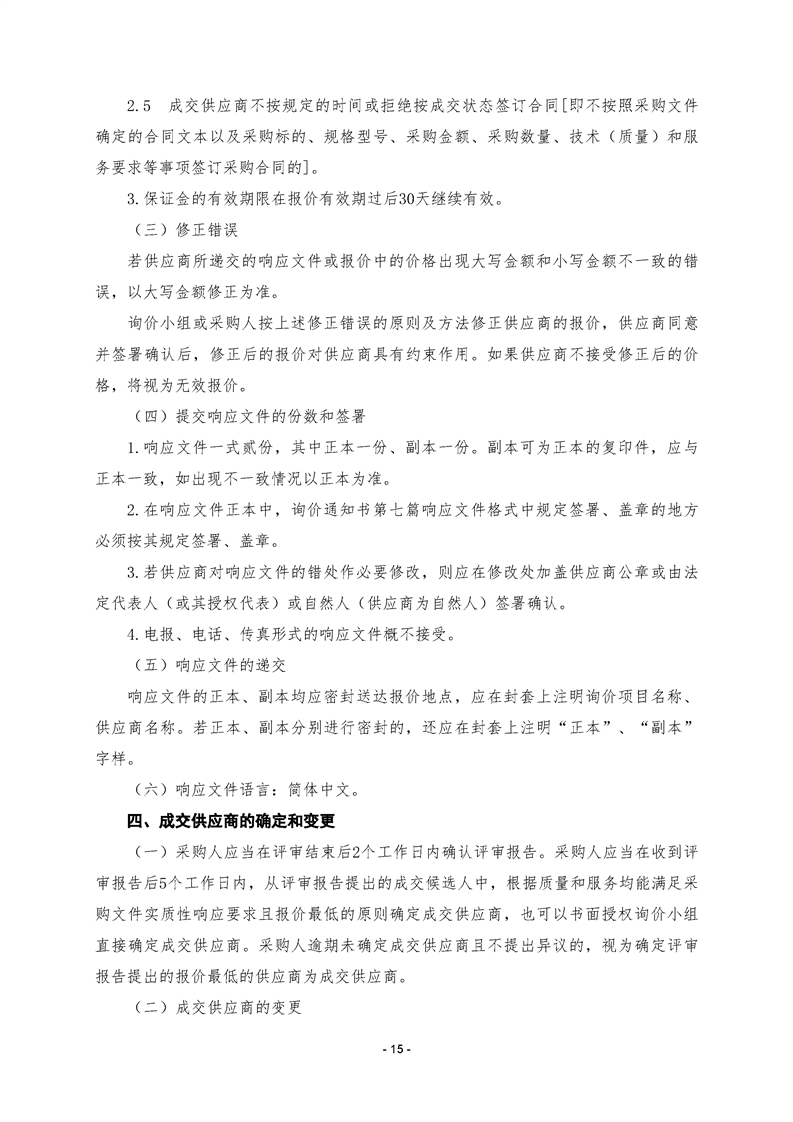 2.5　成交供应商不按规定的时间或拒绝按成交状态签订合同[即不按照采购文件确定的合同文本以及采购标的、规格型号、采购金额、采购数量、技术（质量）和服务要求等事项签订采购合同的]。

3.保证金的有效期限在报价有效期过后30天继续有效。

（三）修正错误

若供应商所递交的响应文件或报价中的价格出现大写金额和小写金额不一致的错误，以大写金额修正为准。

询价小组或采购人按上述修正错误的原则及方法修正供应商的报价，供应商同意并签署确认后，修正后的报价对供应商具有约束作用。如果供应商不接受修正后的价格，将视为无效报价。

（四）提交响应文件的份数和签署

1.响应文件一式贰份，其中正本一份、副本一份。副本可为正本的复印件，应与正本一致，如出现不一致情况以正本为准。

2.在响应文件正本中，询价通知书第七篇响应文件格式中规定签署、盖章的地方必须按其规定签署、盖章。

3.若供应商对响应文件的错处作必要修改，则应在修改处加盖供应商公章或由法定代表人（或其授权代表）或自然人（供应商为自然人）签署确认。

4.电报、电话、传真形式的响应文件概不接受。

（五）响应文件的递交

响应文件的正本、副本均应密封送达报价地点，应在封套上注明询价项目名称、供应商名称。若正本、副本分别进行密封的，还应在封套上注明“正本”、“副本”字样。

（六）响应文件语言：简体中文。

四、成交供应商的确定和变更

（一）采购人应当在评审结束后2个工作日内确认评审报告。采购人应当在收到评审报告后5个工作日内，从评审报告提出的成交候选人中，根据质量和服务均能满足采购文件实质性响应要求且报价最低的原则确定成交供应商，也可以书面授权询价小组直接确定成交供应商。采购人逾期未确定成交供应商且不提出异议的，视为确定评审报告提出的报价最低的供应商为成交供应商。

（二）成交供应商的变更

- 15 -